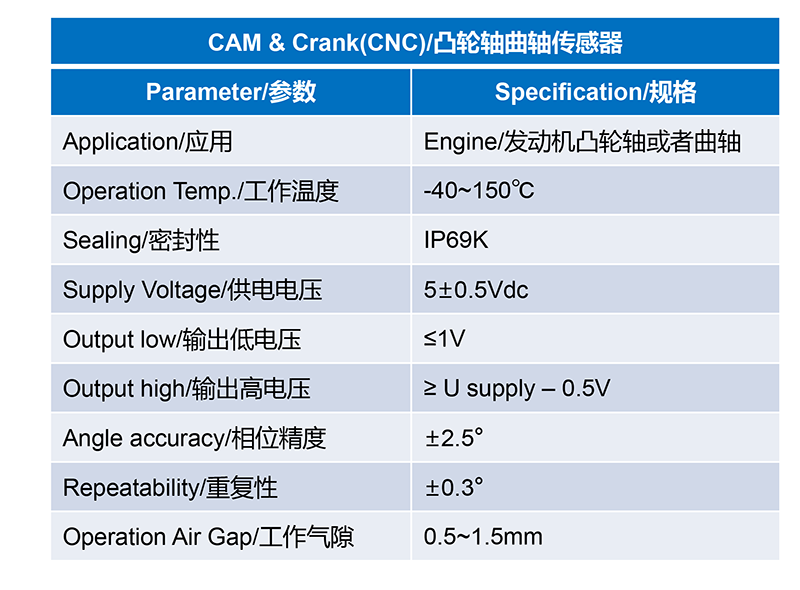 CAM & Crank(CNC)/凸轮轴曲轴传感器

| Parameter/参数 | Specification/规格 |
|---|---|
| Application/应用 | Engine/发动机凸轮轴或者曲轴 |
| Operation Temp./工作温度 | -40~150℃ |
| Sealing/密封性 | IP69K |
| Supply Voltage/供电电压 | 5±0.5Vdc |
| Output low/输出低电压 | ≤1V |
| Output high/输出高电压 | ≥ U supply – 0.5V |
| Angle accuracy/相位精度 | ±2.5° |
| Repeatability/重复性 | ±0.3° |
| Operation Air Gap/工作气隙 | 0.5~1.5mm |